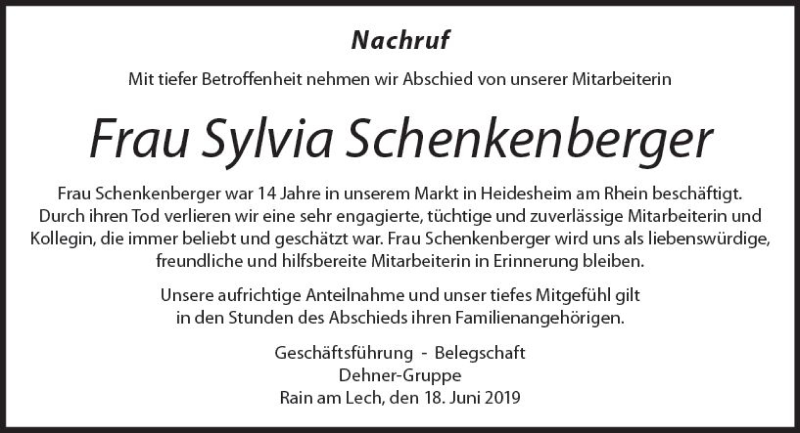 Nachruf

Mit tiefer Betroffenheit nehmen wir Abschied von unserer Mitarbeiterin

Frau Sylvia Schenkenberger

Frau Schenkenberger war 14 Jahre in unserem Markt in Heidesheim am Rhein beschäftigt. Durch ihren Tod verlieren wir eine sehr engagierte, tüchtige und zuverlässige Mitarbeiterin und Kollegin, die immer beliebt und geschätzt war. Frau Schenkenberger wird uns als liebenswürdige, freundliche und hilfsbereite Mitarbeiterin in Erinnerung bleiben.

Unsere aufrichtige Anteilnahme und unser tiefes Mitgefühl gilt in den Stunden des Abschieds ihren Familienangehörigen.

Geschäftsführung - Belegschaft
Dehner-Gruppe
Rain am Lech, den 18. Juni 2019